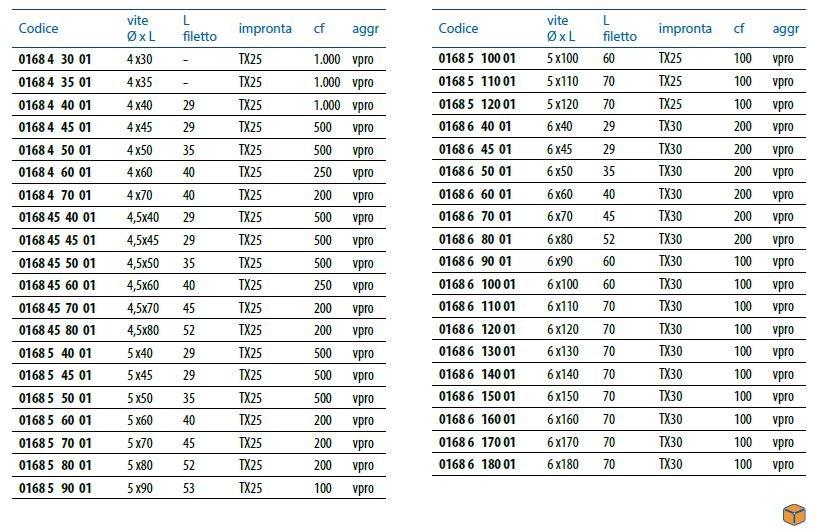 | Codice | vite Ø x L | L filetto | impronta | cf | aggr |
|---|---|---|---|---|---|
| 0168 4 30 01 | 4 x30 | - | TX25 | 1.000 | vpro |
| 0168 4 35 01 | 4 x35 | - | TX25 | 1.000 | vpro |
| 0168 4 40 01 | 4 x40 | 29 | TX25 | 1.000 | vpro |
| 0168 4 45 01 | 4 x45 | 29 | TX25 | 500 | vpro |
| 0168 4 50 01 | 4 x50 | 35 | TX25 | 500 | vpro |
| 0168 4 60 01 | 4 x60 | 40 | TX25 | 250 | vpro |
| 0168 4 70 01 | 4 x70 | 40 | TX25 | 200 | vpro |
| 0168 45 40 01 | 4,5x40 | 29 | TX25 | 500 | vpro |
| 0168 45 45 01 | 4,5x45 | 29 | TX25 | 500 | vpro |
| 0168 45 50 01 | 4,5x50 | 35 | TX25 | 500 | vpro |
| 0168 45 60 01 | 4,5x60 | 40 | TX25 | 250 | vpro |
| 0168 45 70 01 | 4,5x70 | 45 | TX25 | 200 | vpro |
| 0168 45 80 01 | 4,5x80 | 52 | TX25 | 200 | vpro |
| 0168 5 40 01 | 5 x40 | 29 | TX25 | 500 | vpro |
| 0168 5 45 01 | 5 x45 | 29 | TX25 | 500 | vpro |
| 0168 5 50 01 | 5 x50 | 35 | TX25 | 500 | vpro |
| 0168 5 60 01 | 5 x60 | 40 | TX25 | 200 | vpro |
| 0168 5 70 01 | 5 x70 | 45 | TX25 | 200 | vpro |
| 0168 5 80 01 | 5 x80 | 52 | TX25 | 200 | vpro |
| 0168 5 90 01 | 5 x90 | 53 | TX25 | 100 | vpro |

| Codice | vite Ø x L | L filetto | impronta | cf | aggr |
|---|---|---|---|---|---|
| 0168 5 100 01 | 5 x100 | 60 | TX25 | 100 | vpro |
| 0168 5 110 01 | 5 x110 | 70 | TX25 | 100 | vpro |
| 0168 5 120 01 | 5 x120 | 70 | TX25 | 100 | vpro |
| 0168 6 40 01 | 6 x40 | 29 | TX30 | 200 | vpro |
| 0168 6 45 01 | 6 x45 | 29 | TX30 | 200 | vpro |
| 0168 6 50 01 | 6 x50 | 35 | TX30 | 200 | vpro |
| 0168 6 60 01 | 6 x60 | 40 | TX30 | 200 | vpro |
| 0168 6 70 01 | 6 x70 | 45 | TX30 | 200 | vpro |
| 0168 6 80 01 | 6 x80 | 52 | TX30 | 200 | vpro |
| 0168 6 90 01 | 6 x90 | 60 | TX30 | 100 | vpro |
| 0168 6 100 01 | 6 x100 | 60 | TX30 | 100 | vpro |
| 0168 6 110 01 | 6 x110 | 70 | TX30 | 100 | vpro |
| 0168 6 120 01 | 6 x120 | 70 | TX30 | 100 | vpro |
| 0168 6 130 01 | 6 x130 | 70 | TX30 | 100 | vpro |
| 0168 6 140 01 | 6 x140 | 70 | TX30 | 100 | vpro |
| 0168 6 150 01 | 6 x150 | 70 | TX30 | 100 | vpro |
| 0168 6 160 01 | 6 x160 | 70 | TX30 | 100 | vpro |
| 0168 6 170 01 | 6 x170 | 70 | TX30 | 100 | vpro |
| 0168 6 180 01 | 6 x180 | 70 | TX30 | 100 | vpro |